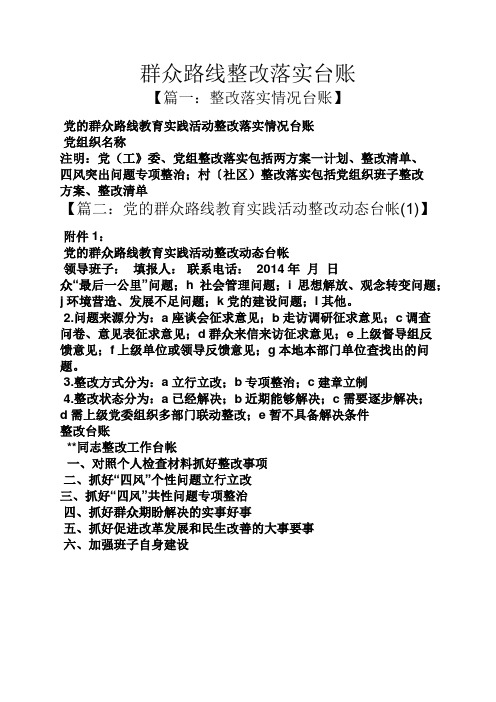 群众路线整改落实台账

【篇一：整改落实情况台账】

党的群众路线教育实践活动整改落实情况台账

党组织名称

注明：党（工）委、党组整改落实包括两方案一计划、整改清单、四风突出问题专项整治；村（社区）整改落实包括党组织班子整改方案、整改清单

【篇二：党的群众路线教育实践活动整改动态台帐(1)】

附件 1：

党的群众路线教育实践活动整改动态台帐

领导班子： 填报人： 联系电话： 2014 年 月 日

众“最后一公里”问题；h 社会管理问题；i 思想解放、观念转变问题；j 环境营造、发展不足问题；k 党的建设问题；l 其他。

2.问题来源分为：a 座谈会征求意见；b 走访调研征求意见；c 调查问卷、意见表征求意见；d 群众来信来访征求意见；e 上级督导组反馈意见；f 上级单位或领导反馈意见；g 本地本部门单位查找出的问题。

3.整改方式分为：a 立行立改；b 专项整治；c 建章立制

4.整改状态分为：a 已经解决；b 近期能够解决；c 需要逐步解决；d 需上级党委组织多部门联动整改；e 暂不具备解决条件

整改台账

**同志整改工作台帐

一、对照个人检查材料抓好整改事项

二、抓好“四风”个性问题立行立改

三、抓好“四风”共性问题专项整治

四、抓好群众期盼解决的实事好事

五、抓好促进改革发展和民生改善的大事要事

六、加强班子自身建设